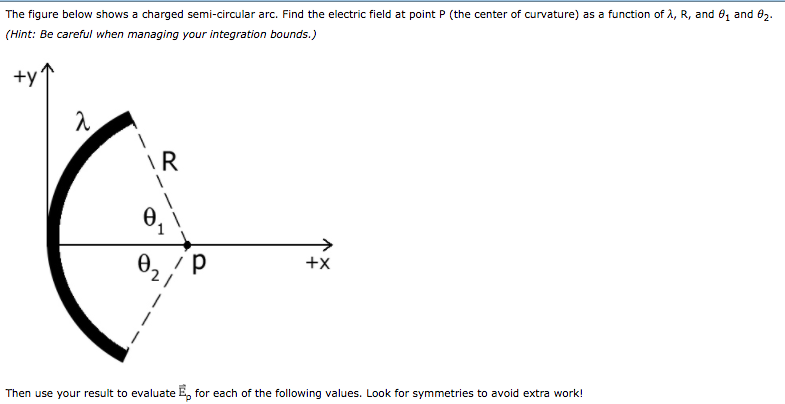 The figure below shows a charged semi-circular arc. Find the electric field at point P (the center of curvature) as a function of $\lambda$, R, and $\theta_1$ and $\theta_2$.

(Hint: Be careful when managing your integration bounds.)

+y

$\lambda$

R

$\theta_1$

$\theta_2$

p

+x

Then use your result to evaluate $\vec{E}_p$ for each of the following values. Look for symmetries to avoid extra work!